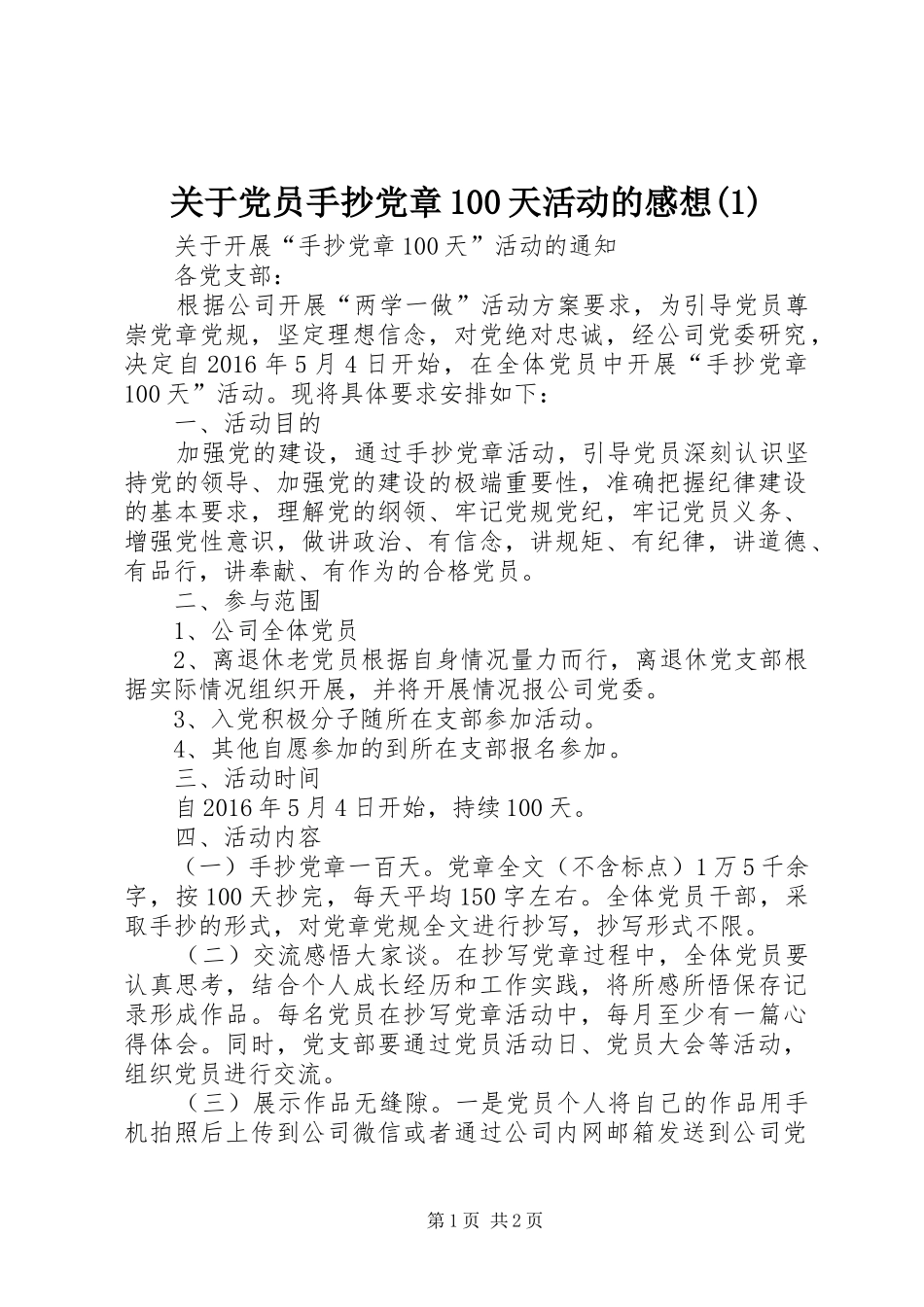 关于党员手抄党章100天活动的感想(1)

关于开展“手抄党章100天”活动的通知

各党支部：

根据公司开展“两学一做”活动方案要求，为引导党员尊崇党章党规，坚定理想信念，对党绝对忠诚，经公司党委研究，决定自2016年5月4日开始，在全体党员中开展“手抄党章100天”活动。现将具体要求安排如下：

一、活动目的

加强党的建设，通过手抄党章活动，引导党员深刻认识坚持党的领导、加强党的建设的极端重要性，准确把握纪律建设的基本要求，理解党的纲领、牢记党规党纪，牢记党员义务、增强党性意识，做讲政治、有信念，讲规矩、有纪律，讲道德、有品行，讲奉献、有作为的合格党员。

二、参与范围

1、公司全体党员

2、离退休老党员根据自身情况量力而行，离退休党支部根据实际情况组织开展，并将开展情况报公司党委。

3、入党积极分子随所在支部参加活动。

4、其他自愿参加的到所在支部报名参加。

三、活动时间

自2016年5月4日开始，持续100天。

四、活动内容

（一）手抄党章一百天。党章全文（不含标点）1万5千余字，按100天抄完，每天平均150字左右。全体党员干部，采取手抄的形式，对党章党规全文进行抄写，抄写形式不限。

（二）交流感悟大家谈。在抄写党章过程中，全体党员要认真思考，结合个人成长经历和工作实践，将所感所悟保存记录形成作品。每名党员在抄写党章活动中，每月至少有一篇心得体会。同时，党支部要通过党员活动日、党员大会等活动，组织党员进行交流。

（三）展示作品无缝隙。一是党员个人将自己的作品用手机拍照后上传到公司微信或者通过公司内网邮箱发送到公司党

第1页 共2页